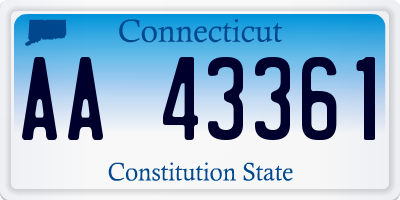 Connecticut

AA 43361

Constitution State